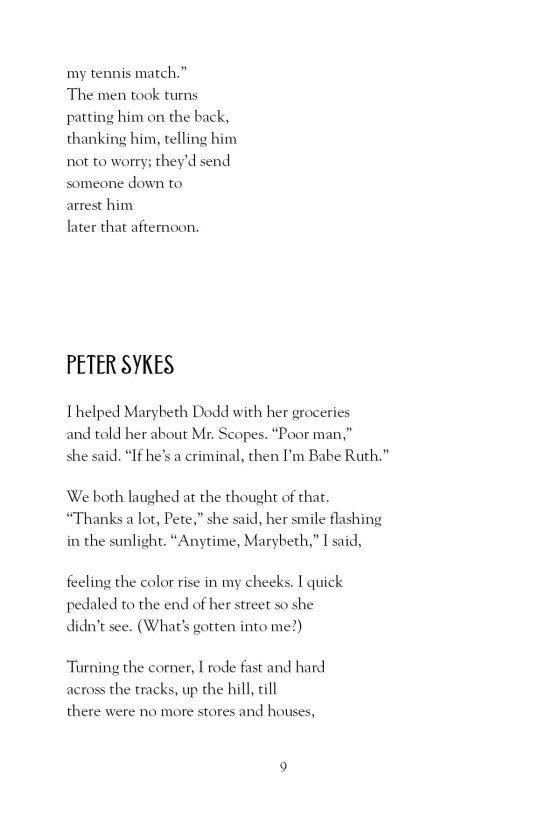 my tennis match."
The men took turns
patting him on the back,
thanking him, telling him
not to worry; they'd send
someone down to
arrest him
later that afternoon.

PETER SYKES

I helped Marybeth Dodd with her groceries
and told her about Mr. Scopes. "Poor man,"
she said. "If he's a criminal, then I'm Babe Ruth."

We both laughed at the thought of that.
"Thanks a lot, Pete," she said, her smile flashing
in the sunlight. "Anytime, Marybeth," I said,

feeling the color rise in my cheeks. I quick
pedaled to the end of her street so she
didn't see. (What's gotten into me?)

Turning the corner, I rode fast and hard
across the tracks, up the hill, till
there were no more stores and houses,

9